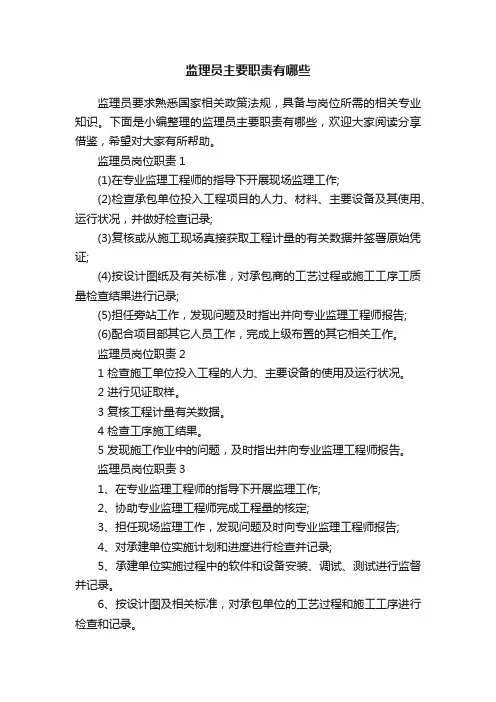 监理员主要职责有哪些

监理员要求熟悉国家相关政策法规，具备与岗位所需的相关专业知识。下面是小编整理的监理员主要职责有哪些，欢迎大家阅读分享借鉴，希望对大家有所帮助。

监理员岗位职责 1

(1)在专业监理工程师的指导下开展现场监理工作;

(2)检查承包单位投入工程项目的人力、材料、主要设备及其使用、运行状况，并做好检查记录;

(3)复核或从施工现场直接获取工程计量的有关数据并签署原始凭证;

(4)按设计图纸及有关标准，对承包商的工艺过程或施工工序工质量检查结果进行记录;

(5)担任旁站工作，发现问题及时指出并向专业监理工程师报告;

(6)配合项目部其它人员工作，完成上级布置的其它相关工作。

监理员岗位职责 2

1 检查施工单位投入工程的人力、主要设备的使用及运行状况。

2 进行见证取样。

3 复核工程计量有关数据。

4 检查工序施工结果。

5 发现施工作业中的问题，及时指出并向专业监理工程师报告。

监理员岗位职责 3

1、在专业监理工程师的指导下开展监理工作;

2、协助专业监理工程师完成工程量的核定;

3、担任现场监理工作，发现问题及时向专业监理工程师报告;

4、对承建单位实施计划和进度进行检查并记录;

5、承建单位实施过程中的软件和设备安装、调试、测试进行监督并记录。

6、按设计图及相关标准，对承包单位的工艺过程和施工工序进行检查和记录。